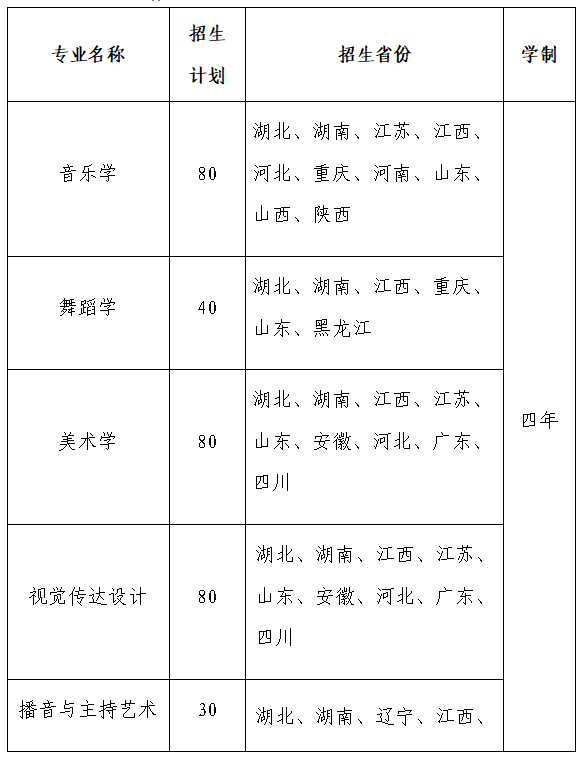 | 专业名称 | 招生计划 | 招生省份 | 学制 |
|---|---|---|---|
| 音乐学 | 80 | 湖北、湖南、江苏、江西、河北、重庆、河南、山东、山西、陕西 | 四年 |
| 舞蹈学 | 40 | 湖北、湖南、江西、重庆、山东、黑龙江 | |
| 美术学 | 80 | 湖北、湖南、江西、江苏、山东、安徽、河北、广东、四川 | |
| 视觉传达设计 | 80 | 湖北、湖南、江西、江苏、山东、安徽、河北、广东、四川 | |
| 播音与主持艺术 | 30 | 湖北、湖南、辽宁、江西、 | |